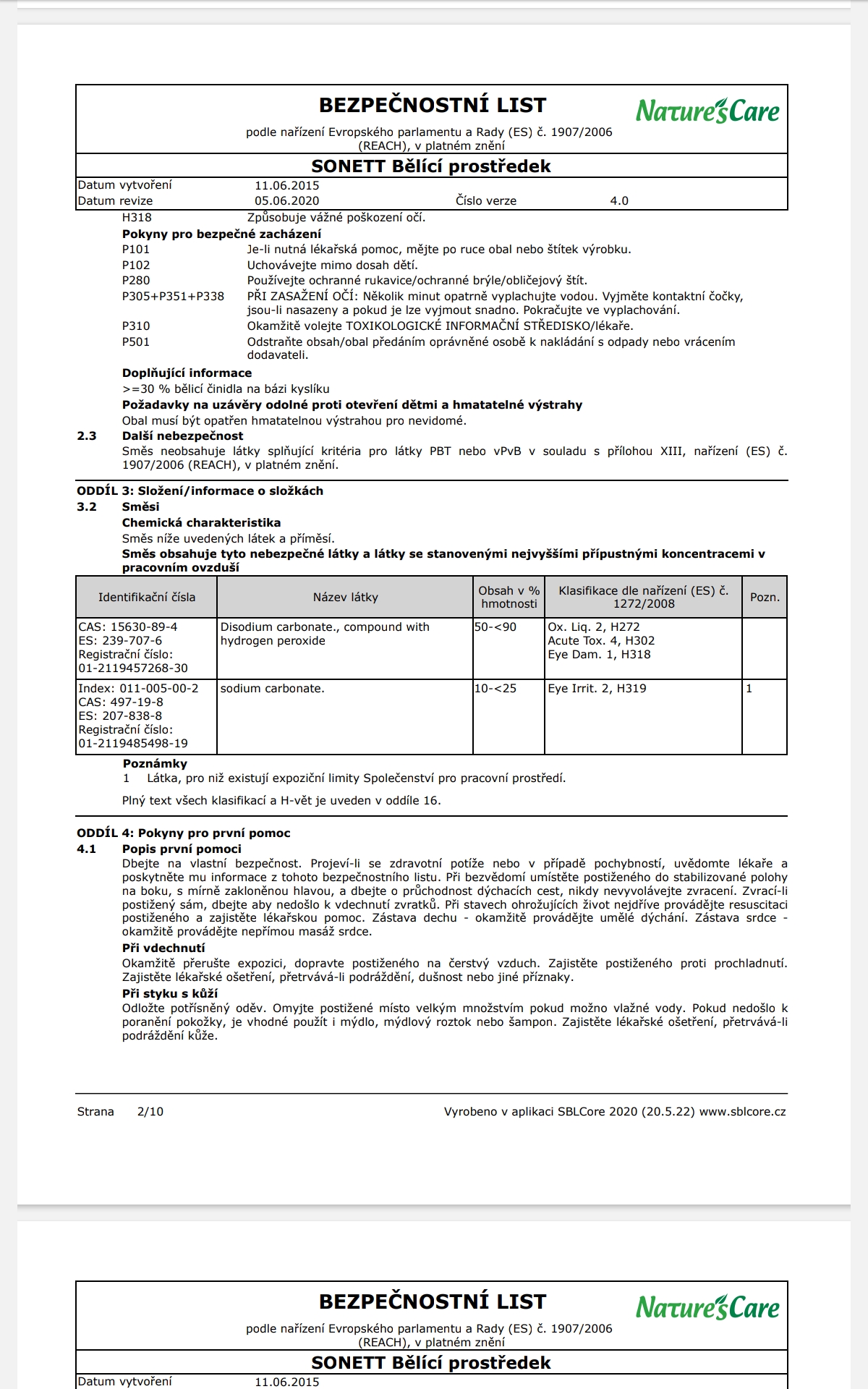 BEZPEČNOSTNÍ LIST

Nature's Care

podle nařízení Evropského parlamentu a Rady (ES) č. 1907/2006 (REACH), v platném znění

SONETT Bělící prostředek

Datum vytvoření 11.06.2015
Datum revize 05.06.2020 Číslo verze 4.0

H318 Způsobuje vážné poškození očí.

Pokyny pro bezpečné zacházení
P101 Je-li nutná lékařská pomoc, mějte po ruce obal nebo štítek výrobku.
P102 Uchovávejte mimo dosah dětí.
P280 Používejte ochranné rukavice/ochranné brýle/obličejový štít.
P305+P351+P338 PŘI ZASAŽENÍ OČÍ: Několik minut opatrně vyplachujte vodou. Vyjměte kontaktní čočky, jsou-li nasazeny a pokud je lze vyjmout snadno. Pokračujte ve vyplachování.
P310 Okamžitě volejte TOXIKOLOGICKÉ INFORMAČNÍ STŘEDISKO/lékaře.
P501 Odstraňte obsah/obal předáním oprávněné osobě k nakládání s odpady nebo vrácením dodavateli.

Doplňující informace
>=30 % bělicí činidla na bázi kyslíku
Požadavky na uzávěry odolné proti otevření dětmi a hmatatelné výstrahy
Obal musí být opatřen hmatatelnou výstrahou pro nevidomé.

2.3 Další nebezpečnost
Směs neobsahuje látky splňující kritéria pro látky PBT nebo vPvB v souladu s přílohou XIII, nařízení (ES) č. 1907/2006 (REACH), v platném znění.

ODDÍL 3: Složení/informace o složkách
3.2 Směsi
Chemická charakteristika
Směs níže uvedených látek a příměsí.
Směs obsahuje tyto nebezpečné látky a látky se stanovenými nejvyššími přípustnými koncentracemi v pracovním ovzduší

| Identifikační čísla | Název látky | Obsah v % hmotnosti | Klasifikace dle nařízení (ES) č. 1272/2008 | Pozn. |
|---|---|---|---|---|
| CAS: 15630-89-4 ES: 239-707-6 Registrační číslo: 01-2119457268-30 | Disodium carbonate., compound with hydrogen peroxide | 50-<90 | Ox. Liq. 2, H272 Acute Tox. 4, H302 Eye Dam. 1, H318 | |
| Index: 011-005-00-2 CAS: 497-19-8 ES: 207-838-8 Registrační číslo: 01-2119485498-19 | sodium carbonate. | 10-<25 | Eye Irrit. 2, H319 | 1 |

Poznámky
1 Látka, pro niž existují expoziční limity Společenství pro pracovní prostředí.

Plný text všech klasifikací a H-vět je uveden v oddíle 16.

ODDÍL 4: Pokyny pro první pomoc
4.1 Popis první pomoci
Dbejte na vlastní bezpečnost. Projeví-li se zdravotní potíže nebo v případě pochybností, uvědomte lékaře a poskytněte mu informace z tohoto bezpečnostního listu. Při bezvědomí umístěte postiženého do stabilizované polohy na boku, s mírně zakloněnou hlavou, a dbejte o průchodnost dýchacích cest, nikdy nevyvolávejte zvracení. Zvrací-li postižený sám, dbejte aby nedošlo k vdechnutí zvratků. Při stavech ohrožujících život nejdříve provádějte resuscitaci postiženého a zajistěte lékařskou pomoc. Zástava dechu - okamžitě provádějte umělé dýchání. Zástava srdce - okamžitě provádějte nepřímou masáž srdce.
Při vdechnutí
Okamžitě přerušte expozici, dopravte postiženého na čerstvý vzduch. Zajistěte postiženého proti prochladnutí. Zajistěte lékařské ošetření, přetrvává-li podráždění, dušnost nebo jiné příznaky.
Při styku s kůží
Odložte potřísněný oděv. Omyjte postižené místo velkým množstvím pokud možno vlažné vody. Pokud nedošlo k poranění pokožky, je vhodné použít i mýdlo, mýdlový roztok nebo šampon. Zajistěte lékařské ošetření, přetrvává-li podráždění kůže.

Strana 2/10 Vyrobeno v aplikaci SBLCore 2020 (20.5.22) www.sblcore.cz

BEZPEČNOSTNÍ LIST

Nature's Care

podle nařízení Evropského parlamentu a Rady (ES) č. 1907/2006 (REACH), v platném znění

SONETT Bělící prostředek

Datum vytvoření 11.06.2015